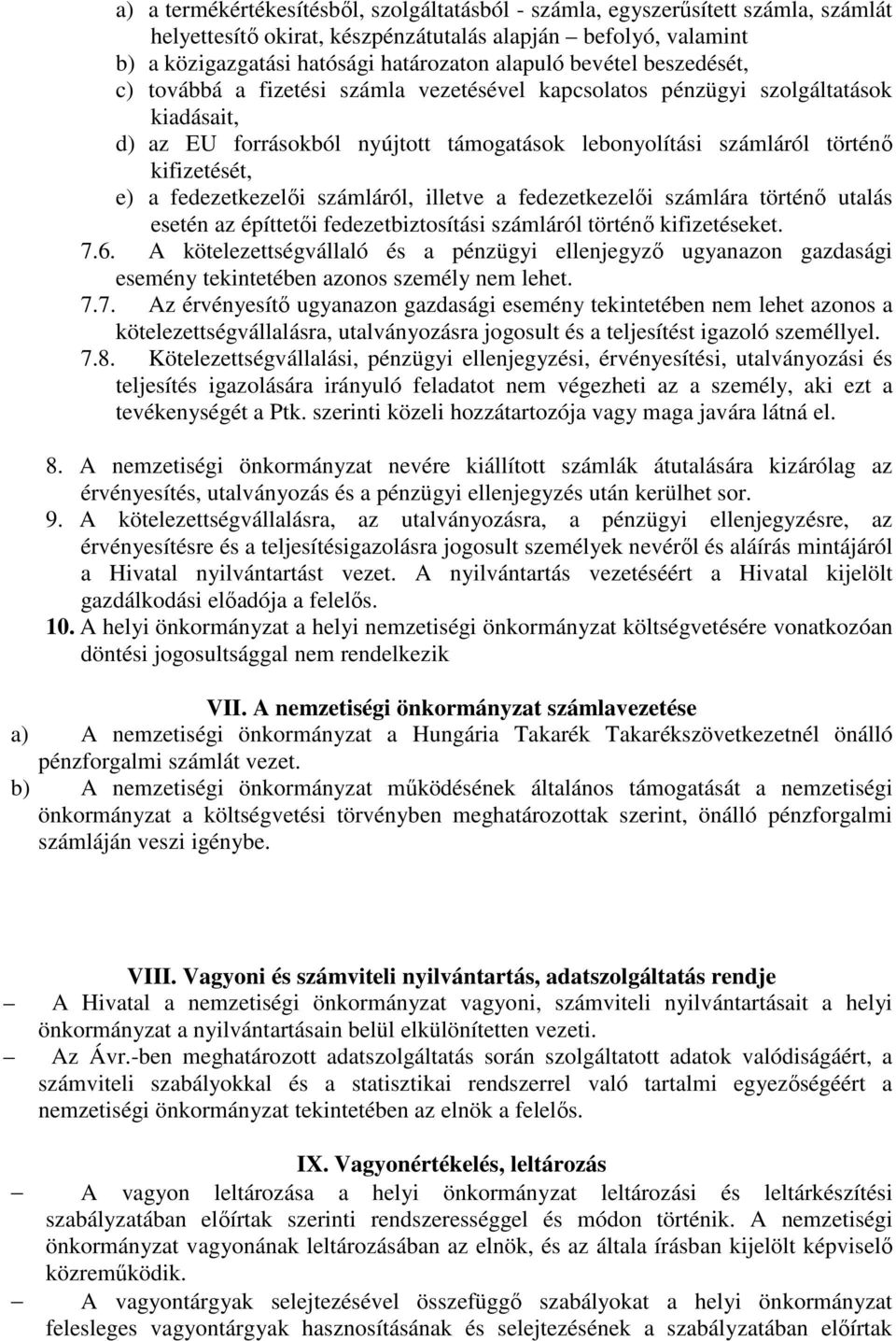 a) a termékértékesítésből, szolgáltatásból - számla, egyszerűsített számla, számlát helyettesítő okirat, készpénzátutalás alapján – befolyó, valamint
b) a közigazgatási hatósági határozaton alapuló bevétel beszedését,
c) továbbá a fizetési számla vezetésével kapcsolatos pénzügyi szolgáltatások kiadásait,
d) az EU forrásokból nyújtott támogatások lebonyolítási számláról történő kifizetését,
e) a fedezetkezelői számláról, illetve a fedezetkezelői számlára történő utalás esetén az építtetői fedezetbiztosítási számláról történő kifizetéseket.
7.6. A kötelezettségvállaló és a pénzügyi ellenjegyző ugyanazon gazdasági esemény tekintetében azonos személy nem lehet.
7.7. Az érvényesítő ugyanazon gazdasági esemény tekintetében nem lehet azonos a kötelezettségvállalásra, utalványozásra jogosult és a teljesítést igazoló személlyel.
7.8. Kötelezettségvállalási, pénzügyi ellenjegyzési, érvényesítési, utalványozási és teljesítés igazolására irányuló feladatot nem végezheti az a személy, aki ezt a tevékenységét a Ptk. szerinti közeli hozzátartozója vagy maga javára látná el.

8. A nemzetiségi önkormányzat nevére kiállított számlák átutalására kizárólag az érvényesítés, utalványozás és a pénzügyi ellenjegyzés után kerülhet sor.
9. A kötelezettségvállalásra, az utalványozásra, a pénzügyi ellenjegyzésre, az érvényesítésre és a teljesítésigazolásra jogosult személyek nevéről és aláírás mintájáról a Hivatal nyilvántartást vezet. A nyilvántartás vezetéséért a Hivatal kijelölt gazdálkodási előadója a felelős.
10. A helyi önkormányzat a helyi nemzetiségi önkormányzat költségvetésére vonatkozóan döntési jogosultsággal nem rendelkezik

VII. A nemzetiségi önkormányzat számlavezetése
a) A nemzetiségi önkormányzat a Hungária Takarék Takarékszövetkezetnél önálló pénzforgalmi számlát vezet.
b) A nemzetiségi önkormányzat működésének általános támogatását a nemzetiségi önkormányzat a költségvetési törvényben meghatározottak szerint, önálló pénzforgalmi számláján veszi igénybe.

VIII. Vagyoni és számviteli nyilvántartás, adatszolgáltatás rendje
– A Hivatal a nemzetiségi önkormányzat vagyoni, számviteli nyilvántartásait a helyi önkormányzat a nyilvántartásain belül elkülönítetten vezeti.
– Az Ávr.-ben meghatározott adatszolgáltatás során szolgáltatott adatok valódiságáért, a számviteli szabályokkal és a statisztikai rendszerrel való tartalmi egyezőségéért a nemzetiségi önkormányzat tekintetében az elnök a felelős.

IX. Vagyonértékelés, leltározás
– A vagyon leltározása a helyi önkormányzat leltározási és leltárkészítési szabályzatában előírtak szerinti rendszerességgel és módon történik. A nemzetiségi önkormányzat vagyonának leltározásában az elnök, és az általa írásban kijelölt képviselő közreműködik.
– A vagyontárgyak selejtezésével összefüggő szabályokat a helyi önkormányzat felesleges vagyontárgyak hasznosításának és selejtezésének a szabályzatában előírtak